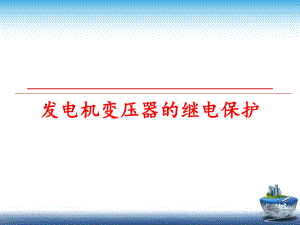 发电机变压器的继电保护